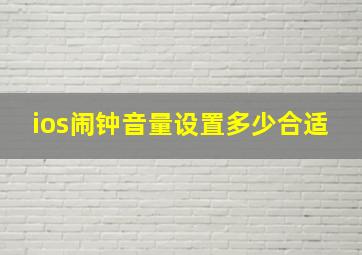 ios闹钟音量设置多少合适